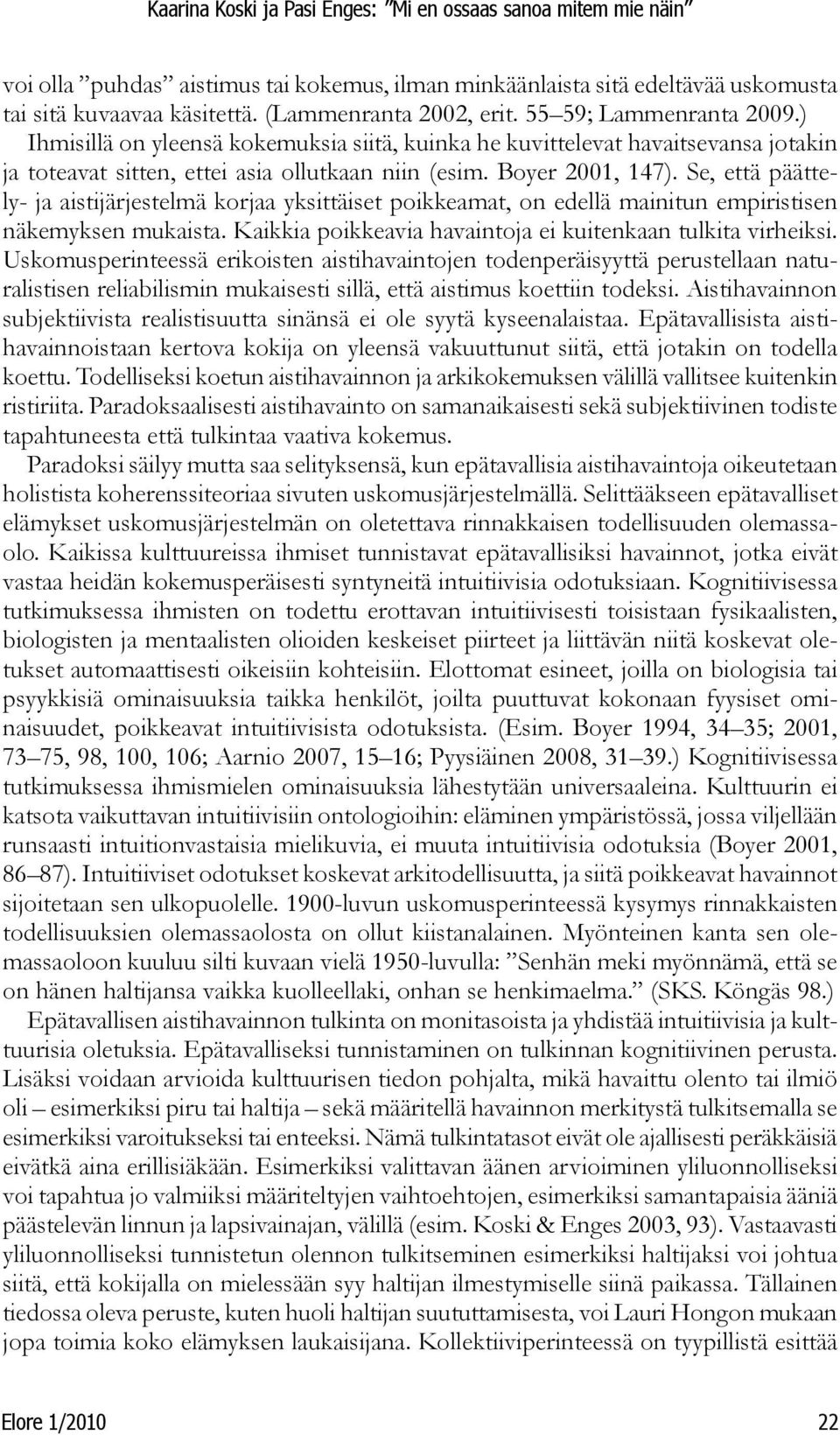 Kaarina Koski ja Pasi Enges: ”Mi en ossaas sanoa mitem mie näin”

voi olla ”puhdas” aistimus tai kokemus, ilman minkäänlaista sitä edeltävää uskomusta tai sitä kuvaavaa käsitettä. (Lammenranta 2002, erit. 55–59; Lammenranta 2009.) Ihmisillä on yleensä kokemuksia siitä, kuinka he kuvittelevat havaitsevansa jotakin ja toteavat sitten, ettei asia ollutkaan niin (esim. Boyer 2001, 147). Se, että päättely- ja aistijärjestelmä korjaa yksittäiset poikkeamat, on edellä mainitun empiristisen näkemyksen mukaista. Kaikkia poikkeavia havaintoja ei kuitenkaan tulkita virheiksi. Uskomusperinteessä erikoisten aistihavaintojen todenperäisyyttä perustellaan naturalistisen reliabilismin mukaisesti sillä, että aistimus koettiin todeksi. Aistihavainnon subjektiivista realistisuutta sinänsä ei ole syytä kyseenalaistaa. Epätavallisista aistihavainnoistaan kertova kokija on yleensä vakuuttunut siitä, että jotakin on todella koettu. Todelliseksi koetun aistihavainnon ja arkikokemuksen välillä vallitsee kuitenkin ristiriita. Paradoksaalisesti aistihavainto on samanaikaisesti sekä subjektiivinen todiste tapahtuneesta että tulkintaa vaativa kokemus.

Paradoksi säilyy mutta saa selityksensä, kun epätavallisia aistihavaintoja oikeutetaan holistista koherenssiteoriaa sivuten uskomusjärjestelmällä. Selittääkseen epätavalliset elämykset uskomusjärjestelmän on oletettava rinnakkaisen todellisuuden olemassaolo. Kaikissa kulttuureissa ihmiset tunnistavat epätavallisiksi havainnot, jotka eivät vastaa heidän kokemusperäisesti syntyneitä intuitiivisia odotuksiaan. Kognitiivisessa tutkimuksessa ihmisten on todettu erottavan intuitiivisesti toisistaan fysikaalisten, biologisten ja mentaalisten olioiden keskeiset piirteet ja liittävän niitä koskevat oletukset automaattisesti oikeisiin kohteisiin. Elottomat esineet, joilla on biologisia tai psyykkisiä ominaisuuksia taikka henkilöt, joilta puuttuvat kokonaan fyysiset ominaisuudet, poikkeavat intuitiivisista odotuksista. (Esim. Boyer 1994, 34–35; 2001, 73–75, 98, 100, 106; Aarnio 2007, 15–16; Pyysiäinen 2008, 31–39.) Kognitiivisessa tutkimuksessa ihmismielen ominaisuuksia lähestytään universaaleina. Kulttuurin ei katsota vaikuttavan intuitiivisiin ontologioihin: eläminen ympäristössä, jossa viljellään runsaasti intuitionvastaisia mielikuvia, ei muuta intuitiivisia odotuksia (Boyer 2001, 86–87). Intuitiiviset odotukset koskevat arkitodellisuutta, ja siitä poikkeavat havainnot sijoitetaan sen ulkopuolelle. 1900-luvun uskomusperinteessä kysymys rinnakkaisten todellisuuksien olemassaolosta on ollut kiistanalainen. Myönteinen kanta sen olemassaoloon kuuluu silti kuvaan vielä 1950-luvulla: ”Senhän meki myönnämä, että se on hänen haltijansa vaikka kuolleellaki, onhan se henkimaelma.” (SKS. Köngäs 98.)

Epätavallisen aistihavainnon tulkinta on monitasoista ja yhdistää intuitiivisia ja kulttuurisia oletuksia. Epätavalliseksi tunnistaminen on tulkinnan kognitiivinen perusta. Lisäksi voidaan arvioida kulttuurisen tiedon pohjalta, mikä havaittu olento tai ilmiö oli – esimerkiksi piru tai haltija – sekä määritellä havainnon merkitystä tulkitsemalla se esimerkiksi varoitukseksi tai enteeksi. Nämä tulkintatasot eivät ole ajallisesti peräkkäisiä eivätkä aina erillisiäkään. Esimerkiksi valittavan äänen arvioiminen yliluonnolliseksi voi tapahtua jo valmiiksi määriteltyjen vaihtoehtojen, esimerkiksi samantapaisia ääniä päästelevän linnun ja lapsivainajan, välillä (esim. Koski & Enges 2003, 93). Vastaavasti yliluonnolliseksi tunnistetun olennon tulkitseminen esimerkiksi haltijaksi voi johtua siitä, että kokijalla on mielessään syy haltijan ilmestymiselle siinä paikassa. Tällainen tiedossa oleva peruste, kuten huoli haltijan suututtamisesta, voi Lauri Hongon mukaan jopa toimia koko elämyksen laukaisijana. Kollektiiviperinteessä on tyypillistä esittää

Elore 1/2010 22